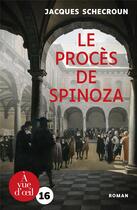 JACQUES SCHECROUN

LE PROCÈS DE SPINOZA

À vue d'œil

16

ROMAN